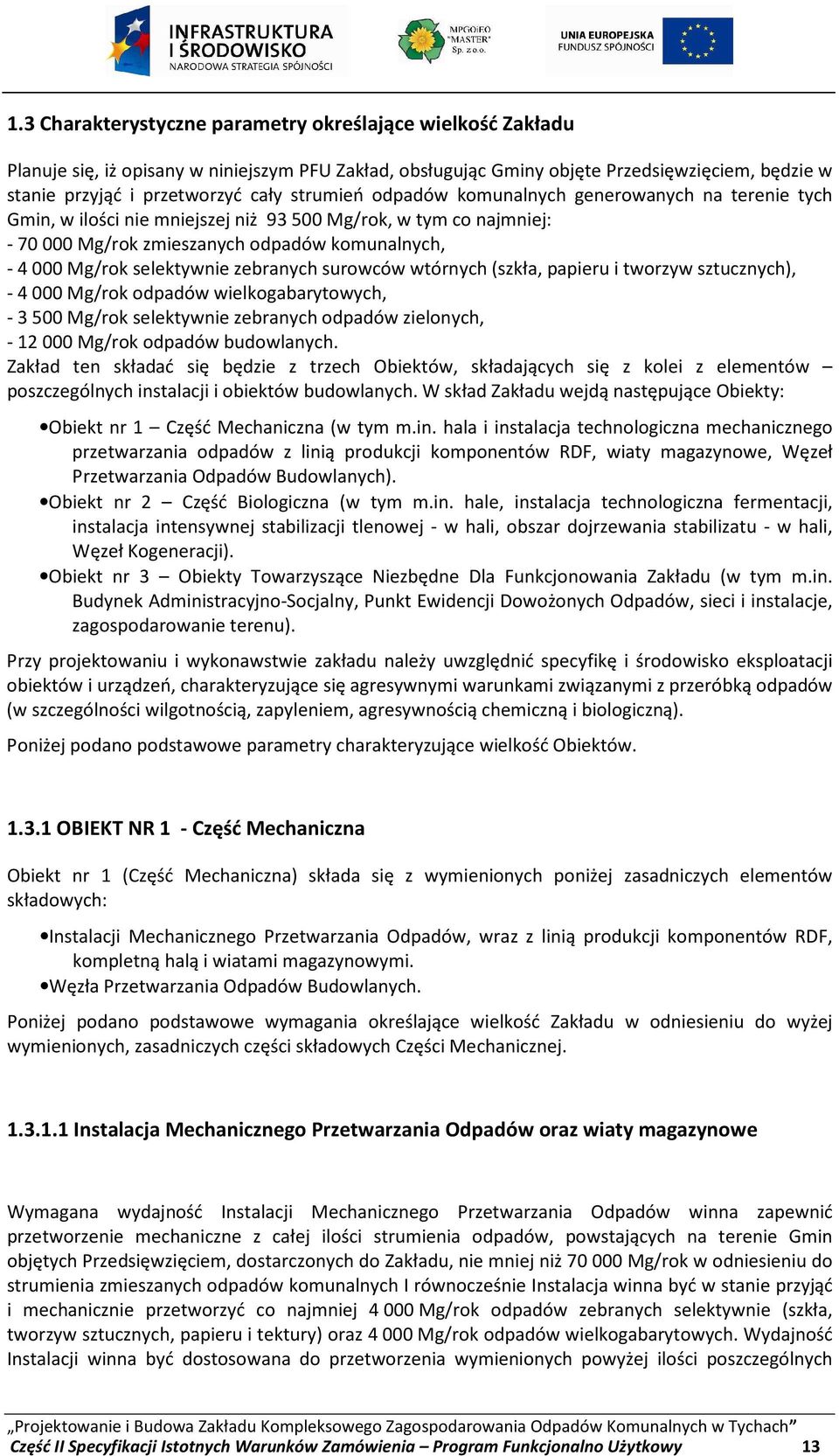 INFRASTRUKTURA I ŚRODOWISKO
NARODOWA STRATEGIA SPÓJNOŚCI

MPGOiEO "MASTER" Sp. z o.o.

UNIA EUROPEJSKA
FUNDUSZ SPÓJNOŚCI

1.3 Charakterystyczne parametry określające wielkość Zakładu

Planuje się, iż opisany w niniejszym PFU Zakład, obsługując Gminy objęte Przedsięwzięciem, będzie w stanie przyjąć i przetworzyć cały strumień odpadów komunalnych generowanych na terenie tych Gmin, w ilości nie mniejszej niż 93 500 Mg/rok, w tym co najmniej:
- 70 000 Mg/rok zmieszanych odpadów komunalnych,
- 4 000 Mg/rok selektywnie zebranych surowców wtórnych (szkła, papieru i tworzyw sztucznych),
- 4 000 Mg/rok odpadów wielkogabarytowych,
- 3 500 Mg/rok selektywnie zebranych odpadów zielonych,
- 12 000 Mg/rok odpadów budowlanych.
Zakład ten składać się będzie z trzech Obiektów, składających się z kolei z elementów – poszczególnych instalacji i obiektów budowlanych. W skład Zakładu wejdą następujące Obiekty:

•Obiekt nr 1 – Część Mechaniczna (w tym m.in. hala i instalacja technologiczna mechanicznego przetwarzania odpadów z linią produkcji komponentów RDF, wiaty magazynowe, Węzeł Przetwarzania Odpadów Budowlanych).
•Obiekt nr 2 – Część Biologiczna (w tym m.in. hale, instalacja technologiczna fermentacji, instalacja intensywnej stabilizacji tlenowej - w hali, obszar dojrzewania stabilizatu - w hali, Węzeł Kogeneracji).
•Obiekt nr 3 – Obiekty Towarzyszące Niezbędne Dla Funkcjonowania Zakładu (w tym m.in. Budynek Administracyjno-Socjalny, Punkt Ewidencji Dowożonych Odpadów, sieci i instalacje, zagospodarowanie terenu).

Przy projektowaniu i wykonawstwie zakładu należy uwzględnić specyfikę i środowisko eksploatacji obiektów i urządzeń, charakteryzujące się agresywnymi warunkami związanymi z przeróbką odpadów (w szczególności wilgotnością, zapyleniem, agresywnością chemiczną i biologiczną).

Poniżej podano podstawowe parametry charakteryzujące wielkość Obiektów.

1.3.1 OBIEKT NR 1 - Część Mechaniczna

Obiekt nr 1 (Część Mechaniczna) składa się z wymienionych poniżej zasadniczych elementów składowych:

•Instalacji Mechanicznego Przetwarzania Odpadów, wraz z linią produkcji komponentów RDF, kompletną halą i wiatami magazynowymi.
•Węzła Przetwarzania Odpadów Budowlanych.

Poniżej podano podstawowe wymagania określające wielkość Zakładu w odniesieniu do wyżej wymienionych, zasadniczych części składowych Części Mechanicznej.

1.3.1.1 Instalacja Mechanicznego Przetwarzania Odpadów oraz wiaty magazynowe

Wymagana wydajność Instalacji Mechanicznego Przetwarzania Odpadów winna zapewnić przetworzenie mechaniczne z całej ilości strumienia odpadów, powstających na terenie Gmin objętych Przedsięwzięciem, dostarczonych do Zakładu, nie mniej niż 70 000 Mg/rok w odniesieniu do strumienia zmieszanych odpadów komunalnych I równocześnie Instalacja winna być w stanie przyjąć i mechanicznie przetworzyć co najmniej 4 000 Mg/rok odpadów zebranych selektywnie (szkła, tworzyw sztucznych, papieru i tektury) oraz 4 000 Mg/rok odpadów wielkogabarytowych. Wydajność Instalacji winna być dostosowana do przetworzenia wymienionych powyżej ilości poszczególnych

„Projektowanie i Budowa Zakładu Kompleksowego Zagospodarowania Odpadów Komunalnych w Tychach”
Część II Specyfikacji Istotnych Warunków Zamówienia – Program Funkcjonalno Użytkowy 13